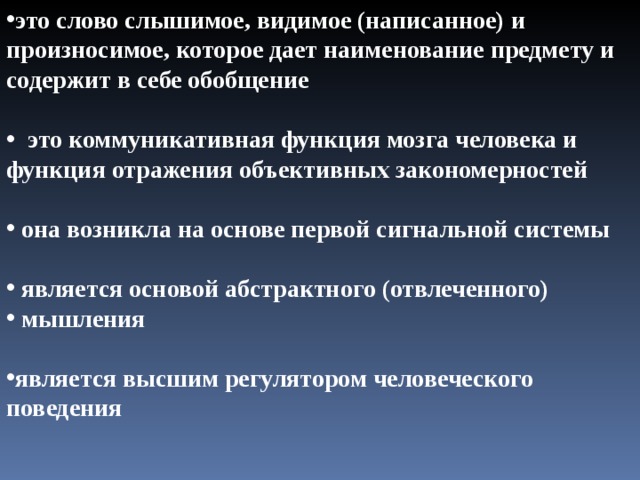 •это слово слышимое, видимое (написанное) и произносимое, которое дает наименование предмету и содержит в себе обобщение

• это коммуникативная функция мозга человека и функция отражения объективных закономерностей

• она возникла на основе первой сигнальной системы

• является основой абстрактного (отвлеченного)
• мышления

•является высшим регулятором человеческого поведения